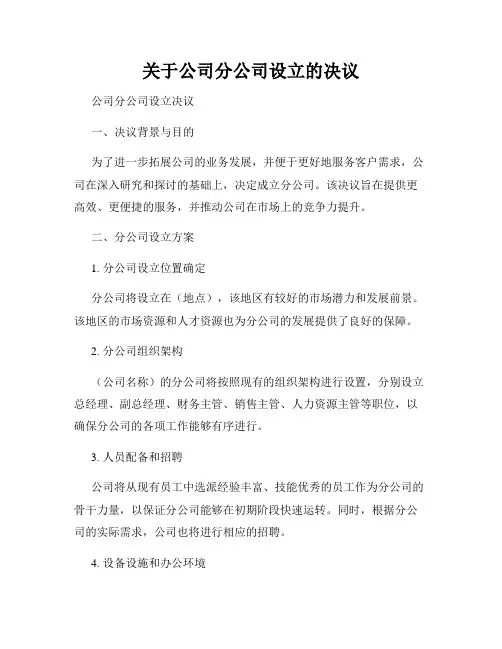 关于公司分公司设立的决议

公司分公司设立决议

一、决议背景与目的

为了进一步拓展公司的业务发展，并便于更好地服务客户需求，公司在深入研究和探讨的基础上，决定成立分公司。该决议旨在提供更高效、更便捷的服务，并推动公司在市场上的竞争力提升。

二、分公司设立方案

1. 分公司设立位置确定

分公司将设立在（地点），该地区有较好的市场潜力和发展前景。该地区的市场资源和人才资源也为分公司的发展提供了良好的保障。

2. 分公司组织架构

（公司名称）的分公司将按照现有的组织架构进行设置，分别设立总经理、副总经理、财务主管、销售主管、人力资源主管等职位，以确保分公司的各项工作能够有序进行。

3. 人员配备和招聘

公司将从现有员工中选派经验丰富、技能优秀的员工作为分公司的骨干力量，以保证分公司能够在初期阶段快速运转。同时，根据分公司的实际需求，公司也将进行相应的招聘。

4. 设备设施和办公环境